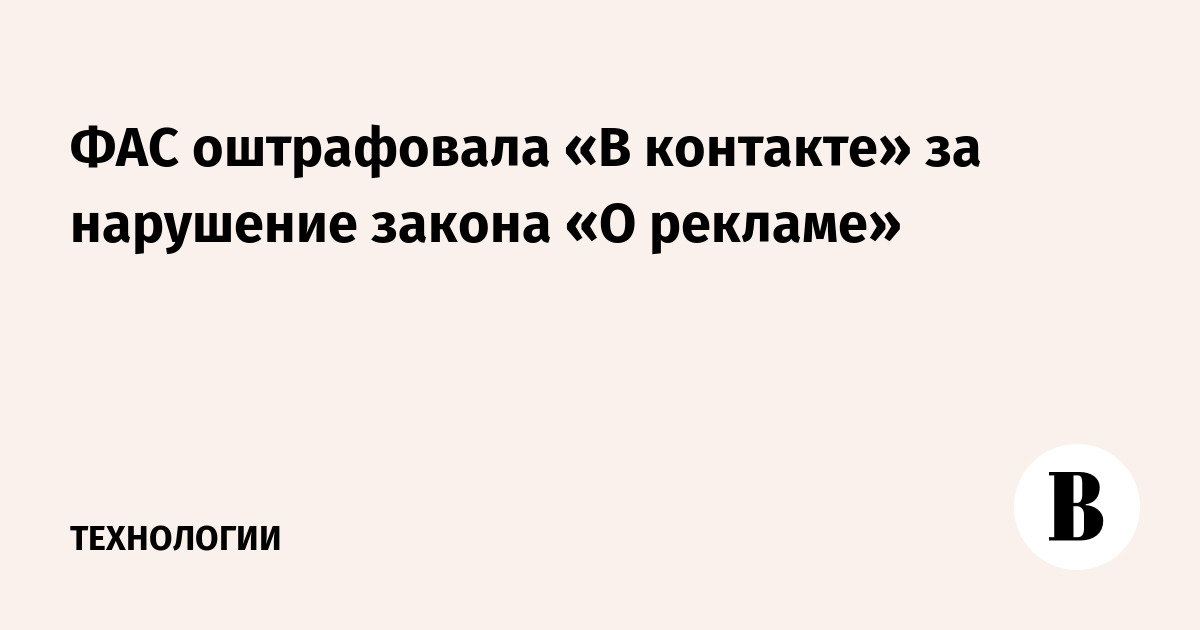 ФАС оштрафовала «В контакте» за нарушение закона «О рекламе»

ТЕХНОЛОГИИ

В